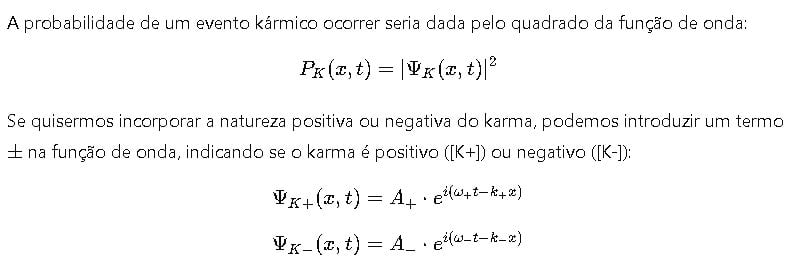 A probabilidade de um evento kármico ocorrer seria dada pelo quadrado da função de onda:

$P_K(x,t) = |\Psi_K(x,t)|^2$

Se quisermos incorporar a natureza positiva ou negativa do karma, podemos introduzir um termo $\pm$ na função de onda, indicando se o karma é positivo ([K+]) ou negativo ([K-]):

$\Psi_{K+}(x,t) = A_+ \cdot e^{i(\omega_+ t - k_+ x)}$

$\Psi_{K-}(x,t) = A_- \cdot e^{i(\omega_- t - k_- x)}$